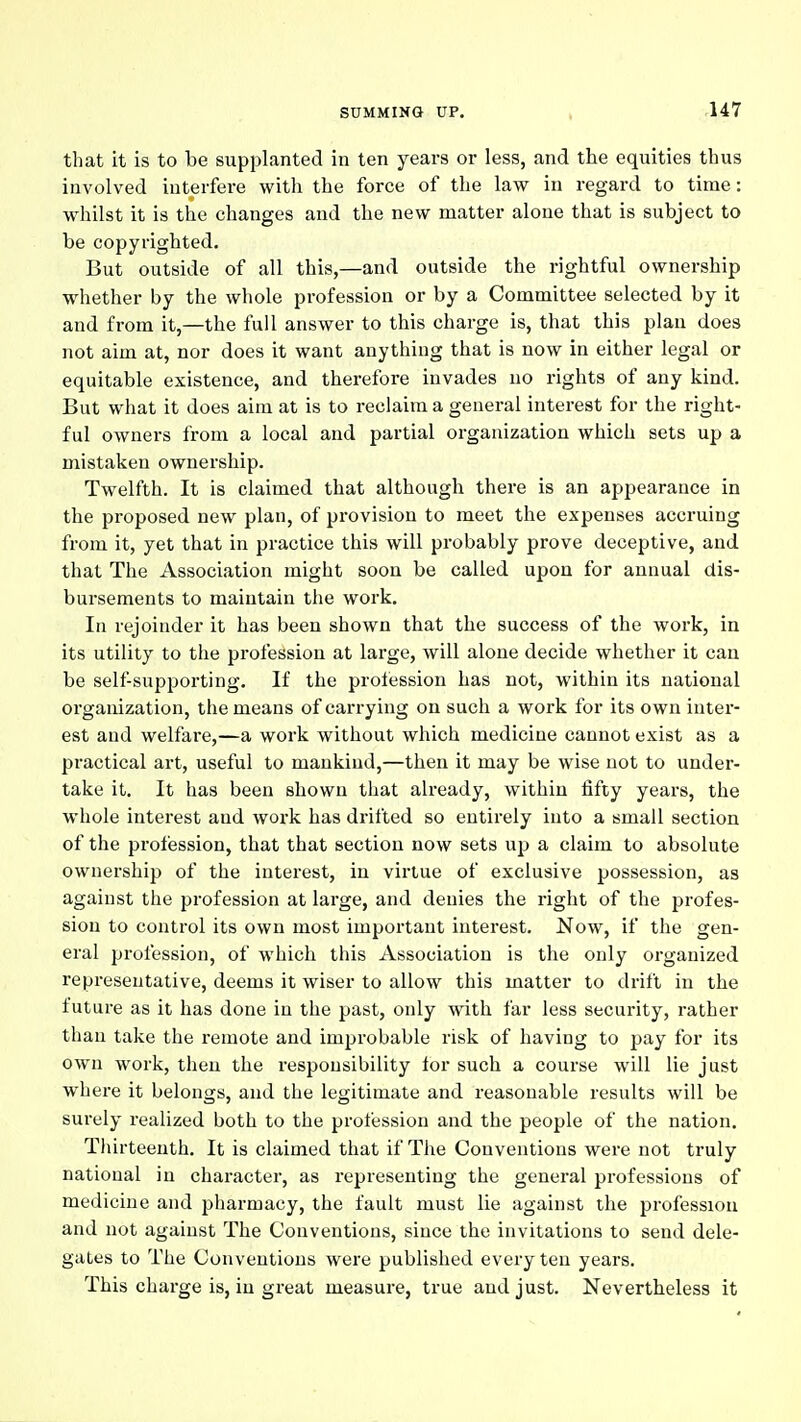 SUMMING UP. 147

that it is to be supplanted in ten years or less, and the equities thus involved interfere with the force of the law in regard to time: whilst it is the changes and the new matter alone that is subject to be copyrighted.

But outside of all this,—and outside the rightful ownership whether by the whole profession or by a Committee selected by it and from it,—the full answer to this charge is, that this plan does not aim at, nor does it want anything that is now in either legal or equitable existence, and therefore invades no rights of any kind. But what it does aim at is to reclaim a general interest for the rightful owners from a local and partial organization which sets up a mistaken ownership.

Twelfth. It is claimed that although there is an appearance in the proposed new plan, of provision to meet the expenses accruing from it, yet that in practice this will probably prove deceptive, and that The Association might soon be called upon for annual disbursements to maintain the work.

In rejoinder it has been shown that the success of the work, in its utility to the profession at large, will alone decide whether it can be self-supporting. If the profession has not, within its national organization, the means of carrying on such a work for its own interest and welfare,—a work without which medicine cannot exist as a practical art, useful to mankind,—then it may be wise not to undertake it. It has been shown that already, within fifty years, the whole interest and work has drifted so entirely into a small section of the profession, that that section now sets up a claim to absolute ownership of the interest, in virtue of exclusive possession, as against the profession at large, and denies the right of the profession to control its own most important interest. Now, if the general profession, of which this Association is the only organized representative, deems it wiser to allow this matter to drift in the future as it has done in the past, only with far less security, rather than take the remote and improbable risk of having to pay for its own work, then the responsibility for such a course will lie just where it belongs, and the legitimate and reasonable results will be surely realized both to the profession and the people of the nation.

Thirteenth. It is claimed that if The Conventions were not truly national in character, as representing the general professions of medicine and pharmacy, the fault must lie against the profession and not against The Conventions, since the invitations to send delegates to The Conventions were published every ten years.

This charge is, in great measure, true and just. Nevertheless it